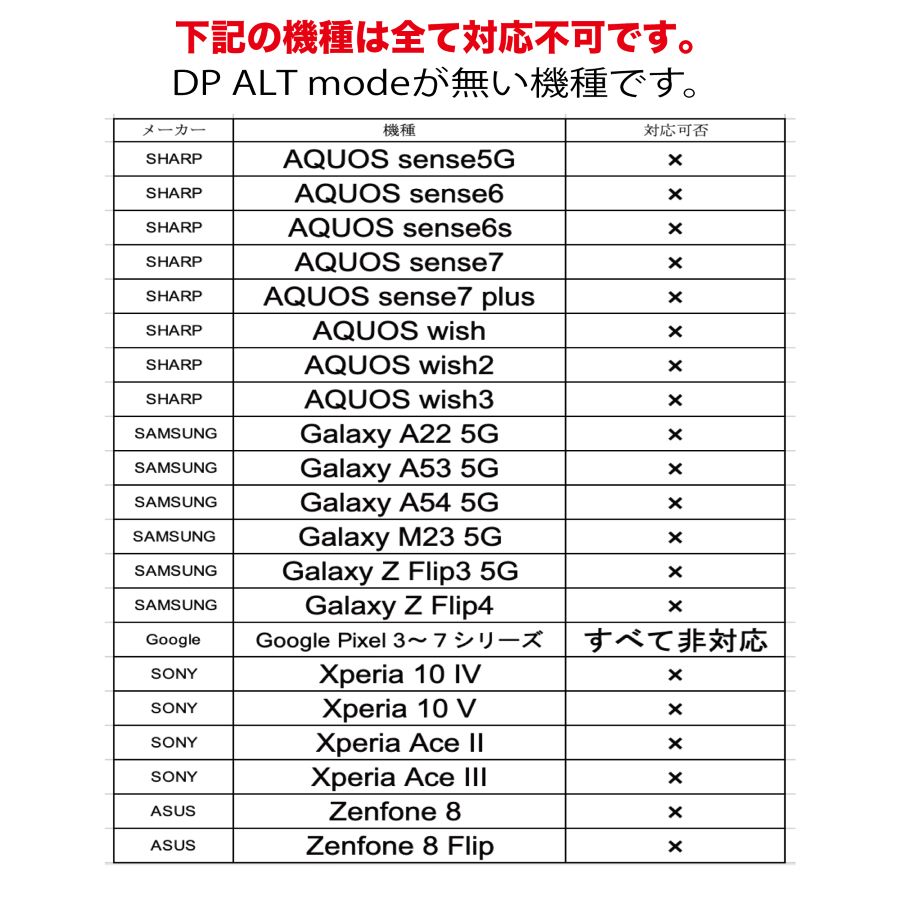 下記の機種は全て対応不可です。
DP ALT modeが無い機種です。

| メーカー | 機種 | 対応可否 |
|---|---|---|
| SHARP | AQUOS sense5G | × |
| SHARP | AQUOS sense6 | × |
| SHARP | AQUOS sense6s | × |
| SHARP | AQUOS sense7 | × |
| SHARP | AQUOS sense7 plus | × |
| SHARP | AQUOS wish | × |
| SHARP | AQUOS wish2 | × |
| SHARP | AQUOS wish3 | × |
| SAMSUNG | Galaxy A22 5G | × |
| SAMSUNG | Galaxy A53 5G | × |
| SAMSUNG | Galaxy A54 5G | × |
| SAMSUNG | Galaxy M23 5G | × |
| SAMSUNG | Galaxy Z Flip3 5G | × |
| SAMSUNG | Galaxy Z Flip4 | × |
| Google | Google Pixel 3～7 シリーズ | すべて非対応 |
| SONY | Xperia 10 IV | × |
| SONY | Xperia 10 V | × |
| SONY | Xperia Ace II | × |
| SONY | Xperia Ace III | × |
| ASUS | Zenfone 8 | × |
| ASUS | Zenfone 8 Flip | × |